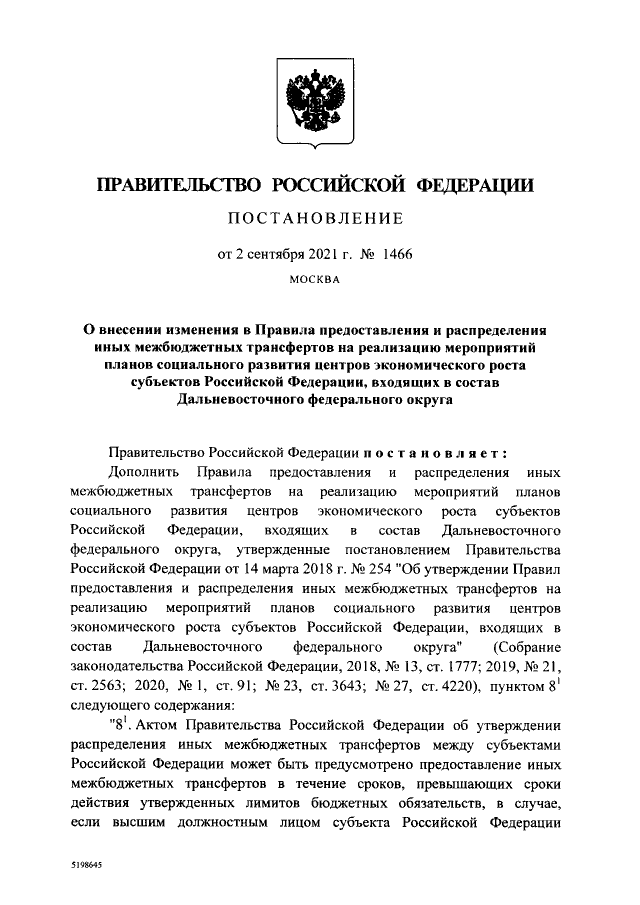 ПРАВИТЕЛЬСТВО РОССИЙСКОЙ ФЕДЕРАЦИИ

ПОСТАНОВЛЕНИЕ

от 2 сентября 2021 г. № 1466

МОСКВА

О внесении изменения в Правила предоставления и распределения иных межбюджетных трансфертов на реализацию мероприятий планов социального развития центров экономического роста субъектов Российской Федерации, входящих в состав Дальневосточного федерального округа

Правительство Российской Федерации постановляет:

Дополнить Правила предоставления и распределения иных межбюджетных трансфертов на реализацию мероприятий планов социального развития центров экономического роста субъектов Российской Федерации, входящих в состав Дальневосточного федерального округа, утвержденные постановлением Правительства Российской Федерации от 14 марта 2018 г. № 254 "Об утверждении Правил предоставления и распределения иных межбюджетных трансфертов на реализацию мероприятий планов социального развития центров экономического роста субъектов Российской Федерации, входящих в состав Дальневосточного федерального округа" (Собрание законодательства Российской Федерации, 2018, № 13, ст. 1777; 2019, № 21, ст. 2563; 2020, № 1, ст. 91; № 23, ст. 3643; № 27, ст. 4220), пунктом $8^1$ следующего содержания:

"$8^1$. Актом Правительства Российской Федерации об утверждении распределения иных межбюджетных трансфертов между субъектами Российской Федерации может быть предусмотрено предоставление иных межбюджетных трансфертов в течение сроков, превышающих сроки действия утвержденных лимитов бюджетных обязательств, в случае, если высшим должностным лицом субъекта Российской Федерации

5198645